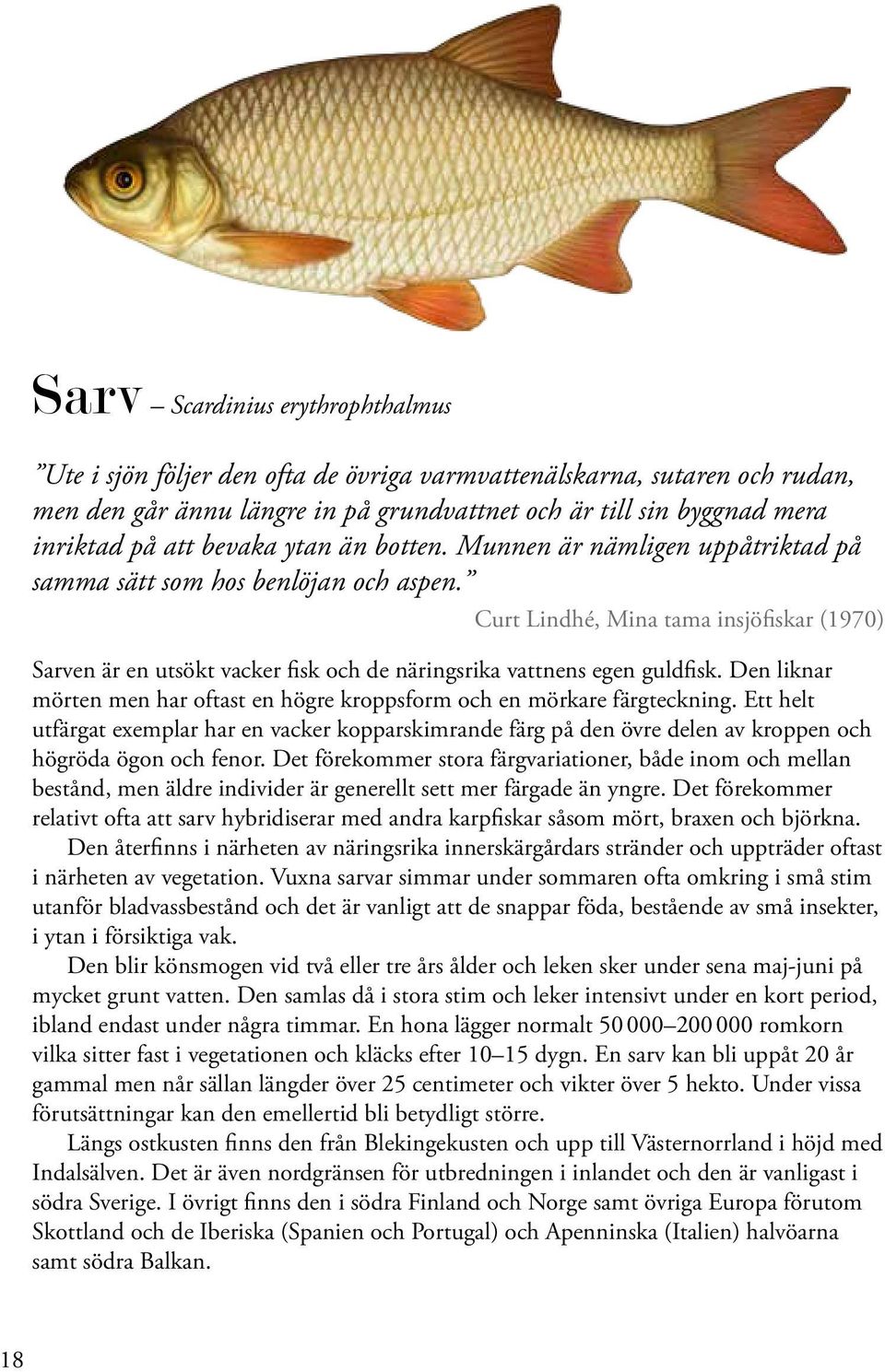 Sarv – Scardinius erythrophthalmus

”Ute i sjön följer den ofta de övriga varmvattenälskarna, sutaren och rudan, men den går ännu längre in på grundvattnet och är till sin byggnad mera inriktad på att bevaka ytan än botten. Munnen är nämligen uppåtriktad på samma sätt som hos benlöjan och aspen.”

Curt Lindhé, Mina tama insjöfiskar (1970)

Sarven är en utsökt vacker fisk och de näringsrika vattnens egen guldfisk. Den liknar mörten men har oftast en högre kroppsform och en mörkare färgteckning. Ett helt utfärgat exemplar har en vacker kopparskimrande färg på den övre delen av kroppen och högröda ögon och fenor. Det förekommer stora färgvariationer, både inom och mellan bestånd, men äldre individer är generellt sett mer färgade än yngre. Det förekommer relativt ofta att sarv hybridiserar med andra karpfiskar såsom mört, braxen och björkna.

Den återfinns i närheten av näringsrika innerskärgårdars stränder och uppträder oftast i närheten av vegetation. Vuxna sarvar simmar under sommaren ofta omkring i små stim utanför bladvassbestånd och det är vanligt att de snappar föda, bestående av små insekter, i ytan i försiktiga vak.

Den blir könsmogen vid två eller tre års ålder och leken sker under sena maj-juni på mycket grunt vatten. Den samlas då i stora stim och leker intensivt under en kort period, ibland endast under några timmar. En hona lägger normalt 50 000–200 000 romkorn vilka sitter fast i vegetationen och kläcks efter 10–15 dygn. En sarv kan bli uppåt 20 år gammal men når sällan längder över 25 centimeter och vikter över 5 hekto. Under vissa förutsättningar kan den emellertid bli betydligt större.

Längs ostkusten finns den från Blekingekusten och upp till Västernorrland i höjd med Indalsälven. Det är även nordgränsen för utbredningen i inlandet och den är vanligast i södra Sverige. I övrigt finns den i södra Finland och Norge samt övriga Europa förutom Skottland och de Iberiska (Spanien och Portugal) och Apenninska (Italien) halvöarna samt södra Balkan.

18